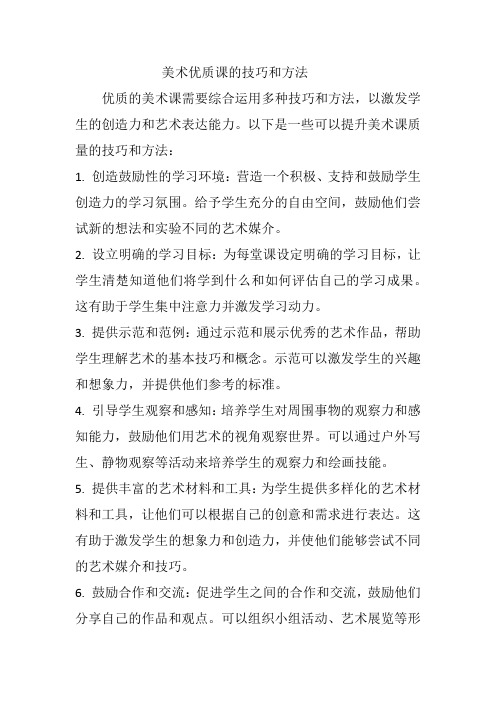 美术优质课的技巧和方法

优质的美术课需要综合运用多种技巧和方法，以激发学生的创造力和艺术表达能力。以下是一些可以提升美术课质量的技巧和方法：

1. 创造鼓励性的学习环境：营造一个积极、支持和鼓励学生创造力的学习氛围。给予学生充分的自由空间，鼓励他们尝试新的想法和实验不同的艺术媒介。

2. 设立明确的学习目标：为每堂课设定明确的学习目标，让学生清楚知道他们将学到什么和如何评估自己的学习成果。这有助于学生集中注意力并激发学习动力。

3. 提供示范和范例：通过示范和展示优秀的艺术作品，帮助学生理解艺术的基本技巧和概念。示范可以激发学生的兴趣和想象力，并提供他们参考的标准。

4. 引导学生观察和感知：培养学生对周围事物的观察力和感知能力，鼓励他们用艺术的视角观察世界。可以通过户外写生、静物观察等活动来培养学生的观察力和绘画技能。

5. 提供丰富的艺术材料和工具：为学生提供多样化的艺术材料和工具，让他们可以根据自己的创意和需求进行表达。这有助于激发学生的想象力和创造力，并使他们能够尝试不同的艺术媒介和技巧。

6. 鼓励合作和交流：促进学生之间的合作和交流，鼓励他们分享自己的作品和观点。可以组织小组活动、艺术展览等形